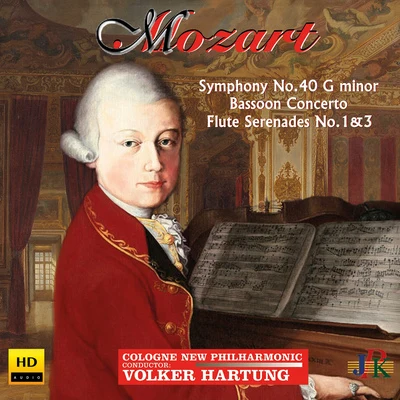 Mozart

Symphony No.40 G minor
Bassoon Concerto
Flute Serenades No.1&3

HD
AUDIO

COLOGNE NEW PHILHARMONIC
CONDUCTOR:
VOLKER HARTUNG

JPK